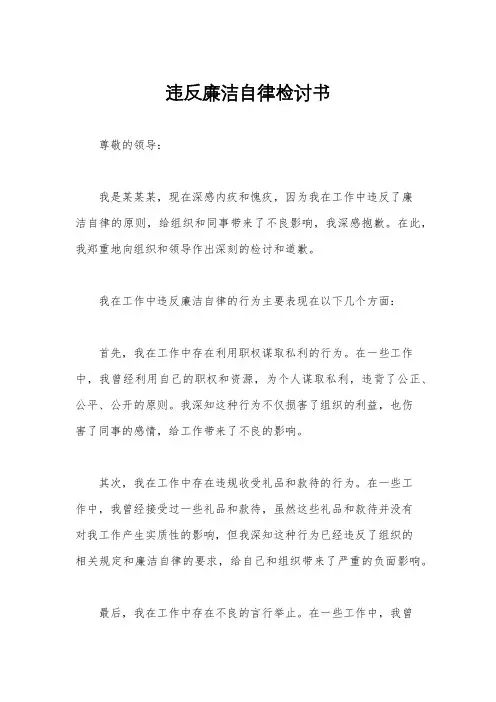 违反廉洁自律检讨书

尊敬的领导：

我是某某某，现在深感内疚和愧疚，因为我在工作中违反了廉洁自律的原则，给组织和同事带来了不良影响，我深感抱歉。在此，我郑重地向组织和领导作出深刻的检讨和道歉。

我在工作中违反廉洁自律的行为主要表现在以下几个方面：

首先，我在工作中存在利用职权谋取私利的行为。在一些工作中，我曾经利用自己的职权和资源，为个人谋取私利，违背了公正、公平、公开的原则。我深知这种行为不仅损害了组织的利益，也伤害了同事的感情，给工作带来了不良的影响。

其次，我在工作中存在违规收受礼品和款待的行为。在一些工作中，我曾经接受过一些礼品和款待，虽然这些礼品和款待并没有对我工作产生实质性的影响，但我深知这种行为已经违反了组织的相关规定和廉洁自律的要求，给自己和组织带来了严重的负面影响。

最后，我在工作中存在不良的言行举止。在一些工作中，我曾